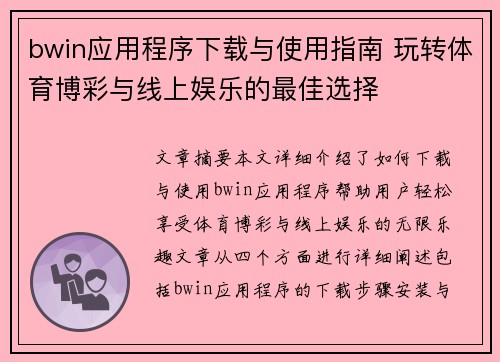 bwin应用程序下载与使用指南 玩转体育博彩与线上娱乐的最佳选择

文章摘要本文详细介绍了如何下载与使用bwin应用程序帮助用户轻松享受体育博彩与线上娱乐的无限乐趣文章从四个方面进行详细阐述包括bwin应用程序的下载步骤安装与